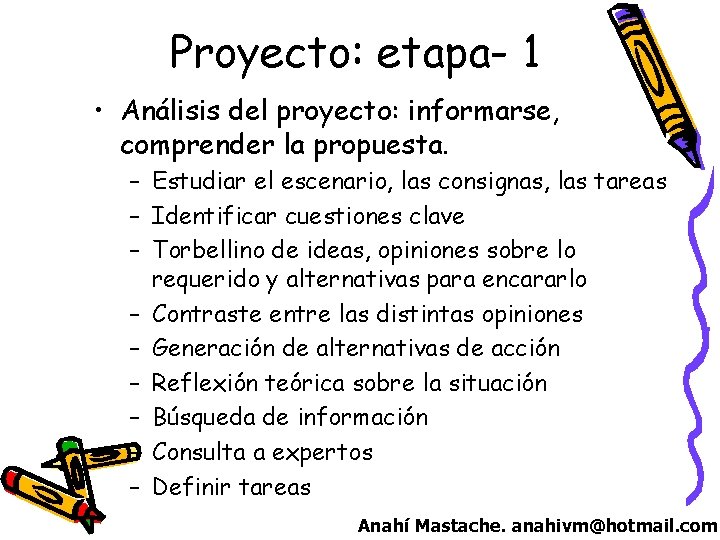 Proyecto: etapa- 1

• Análisis del proyecto: informarse, comprender la propuesta.
– Estudiar el escenario, las consignas, las tareas
– Identificar cuestiones clave
– Torbellino de ideas, opiniones sobre lo requerido y alternativas para encararlo
– Contraste entre las distintas opiniones
– Generación de alternativas de acción
– Reflexión teórica sobre la situación
– Búsqueda de información
– Consulta a expertos
– Definir tareas

Anahí Mastache. anahivm@hotmail.com